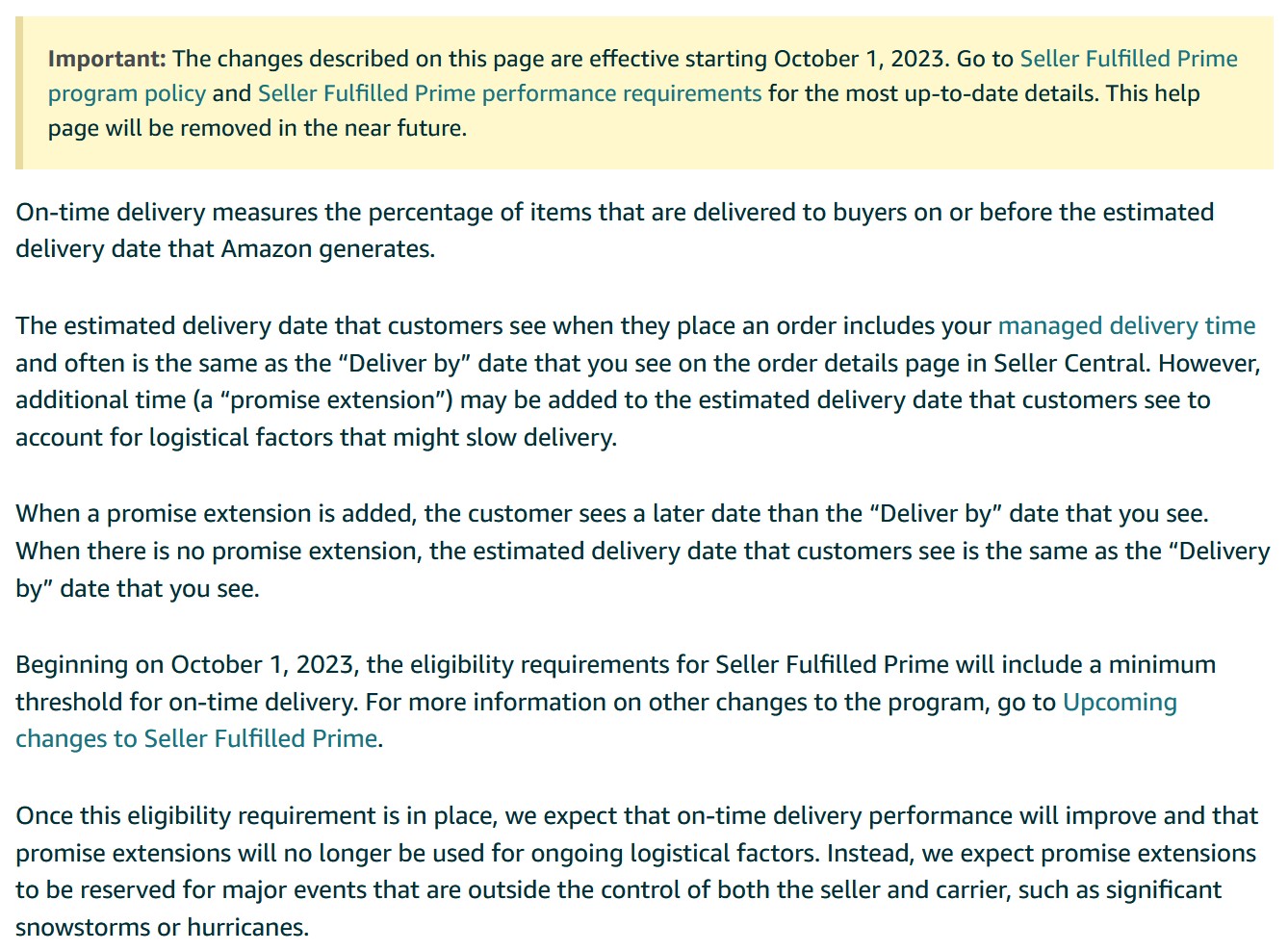 Important: The changes described on this page are effective starting October 1, 2023. Go to Seller Fulfilled Prime program policy and Seller Fulfilled Prime performance requirements for the most up-to-date details. This help page will be removed in the near future.

On-time delivery measures the percentage of items that are delivered to buyers on or before the estimated delivery date that Amazon generates.

The estimated delivery date that customers see when they place an order includes your managed delivery time and often is the same as the “Deliver by” date that you see on the order details page in Seller Central. However, additional time (a “promise extension”) may be added to the estimated delivery date that customers see to account for logistical factors that might slow delivery.

When a promise extension is added, the customer sees a later date than the “Deliver by” date that you see. When there is no promise extension, the estimated delivery date that customers see is the same as the “Delivery by” date that you see.

Beginning on October 1, 2023, the eligibility requirements for Seller Fulfilled Prime will include a minimum threshold for on-time delivery. For more information on other changes to the program, go to Upcoming changes to Seller Fulfilled Prime.

Once this eligibility requirement is in place, we expect that on-time delivery performance will improve and that promise extensions will no longer be used for ongoing logistical factors. Instead, we expect promise extensions to be reserved for major events that are outside the control of both the seller and carrier, such as significant snowstorms or hurricanes.